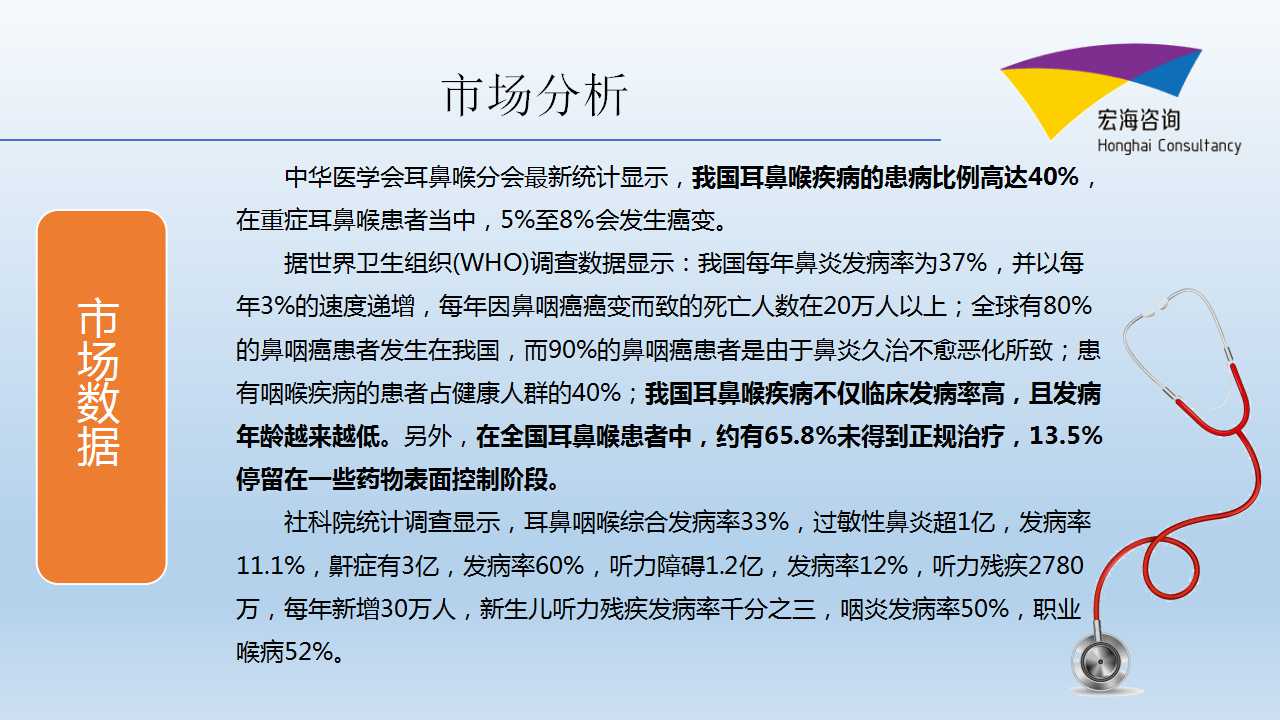 市场分析

宏海咨询
Honghai Consultancy

市场数据

中华医学会耳鼻喉分会最新统计显示，我国耳鼻喉疾病的患病比例高达40%，在重症耳鼻喉患者当中，5%至8%会发生癌变。

据世界卫生组织(WHO)调查数据显示：我国每年鼻炎发病率为37%，并以每年3%的速度递增，每年因鼻咽癌癌变而致的死亡人数在20万人以上；全球有80%的鼻咽癌患者发生在我国，而90%的鼻咽癌患者是由于鼻炎久治不愈恶化所致；患有咽喉疾病的患者占健康人群的40%；我国耳鼻喉疾病不仅临床发病率高，且发病年龄越来越低。另外，在全国耳鼻喉患者中，约有65.8%未得到正规治疗，13.5%停留在一些药物表面控制阶段。

社科院统计调查显示，耳鼻咽喉综合发病率33%，过敏性鼻炎超1亿，发病率11.1%，鼾症有3亿，发病率60%，听力障碍1.2亿，发病率12%，听力残疾2780万，每年新增30万人，新生儿听力残疾发病率千分之三，咽炎发病率50%，职业喉病52%。